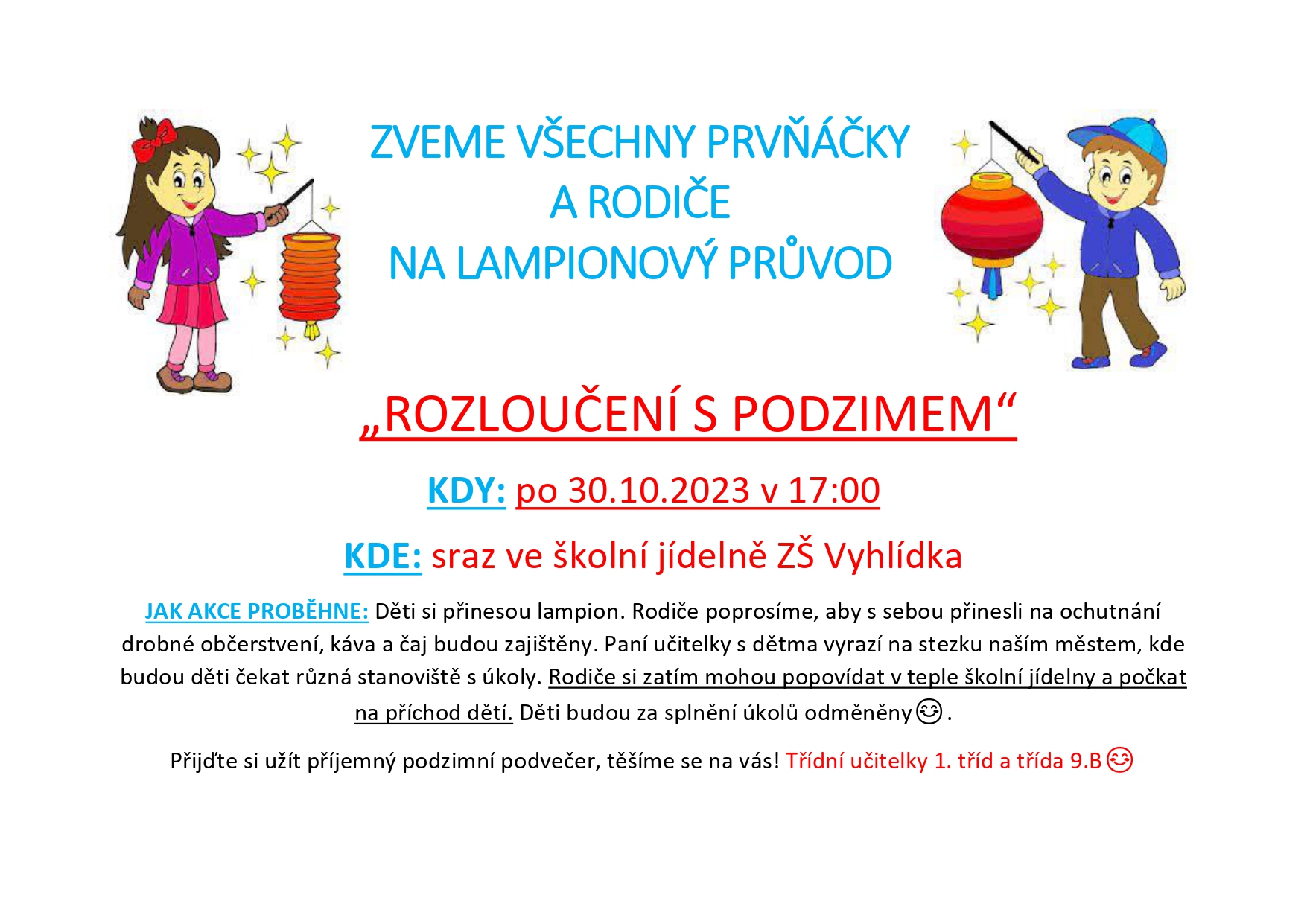 ZVEME VŠECHNY PRVŇÁČKY
A RODIČE
NA LAMPIONOVÝ PRŮVOD

„ROZLOUČENÍ S PODZIMEM“

KDY: po 30.10.2023 v 17:00

KDE: sraz ve školní jídelně ZŠ Vyhlídka

JAK AKCE PROBĚHNE: Děti si přinesou lampion. Rodiče poprosíme, aby s sebou přinesli na ochutnání drobné občerstvení, káva a čaj budou zajištěny. Paní učitelky s dětma vyrazí na stezku naším městem, kde budou děti čekat různá stanoviště s úkoly. Rodiče si zatím mohou popovídat v teple školní jídelny a počkat na příchod dětí. Děti budou za splnění úkolů odměněny😊.

Přijďte si užít příjemný podzimní podvečer, těšíme se na vás! Třídní učitelky 1. tříd a třída 9.B😊